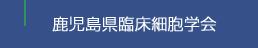 鹿児島県臨床細胞学会